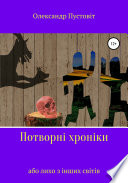 Олександр Пустовіт

12+

Потворні хроніки

або лихо з інших світів